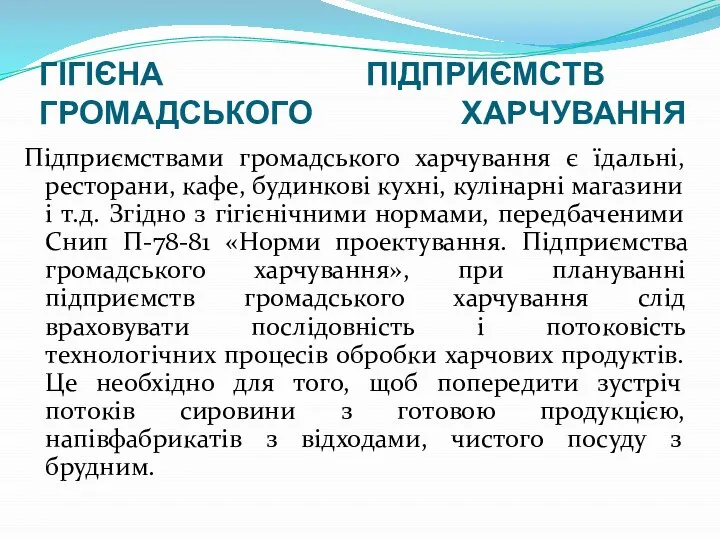 ГІГІЄНА ПІДПРИЄМСТВ ГРОМАДСЬКОГО ХАРЧУВАННЯ

Підприємствами громадського харчування є їдальні, ресторани, кафе, будинкові кухні, кулінарні магазини і т.д. Згідно з гігієнічними нормами, передбаченими Снип П-78-81 «Норми проектування. Підприємства громадського харчування», при плануванні підприємств громадського харчування слід враховувати послідовність і потоковість технологічних процесів обробки харчових продуктів. Це необхідно для того, щоб попередити зустріч потоків сировини з готовою продукцією, напівфабрикатів з відходами, чистого посуду з брудним.